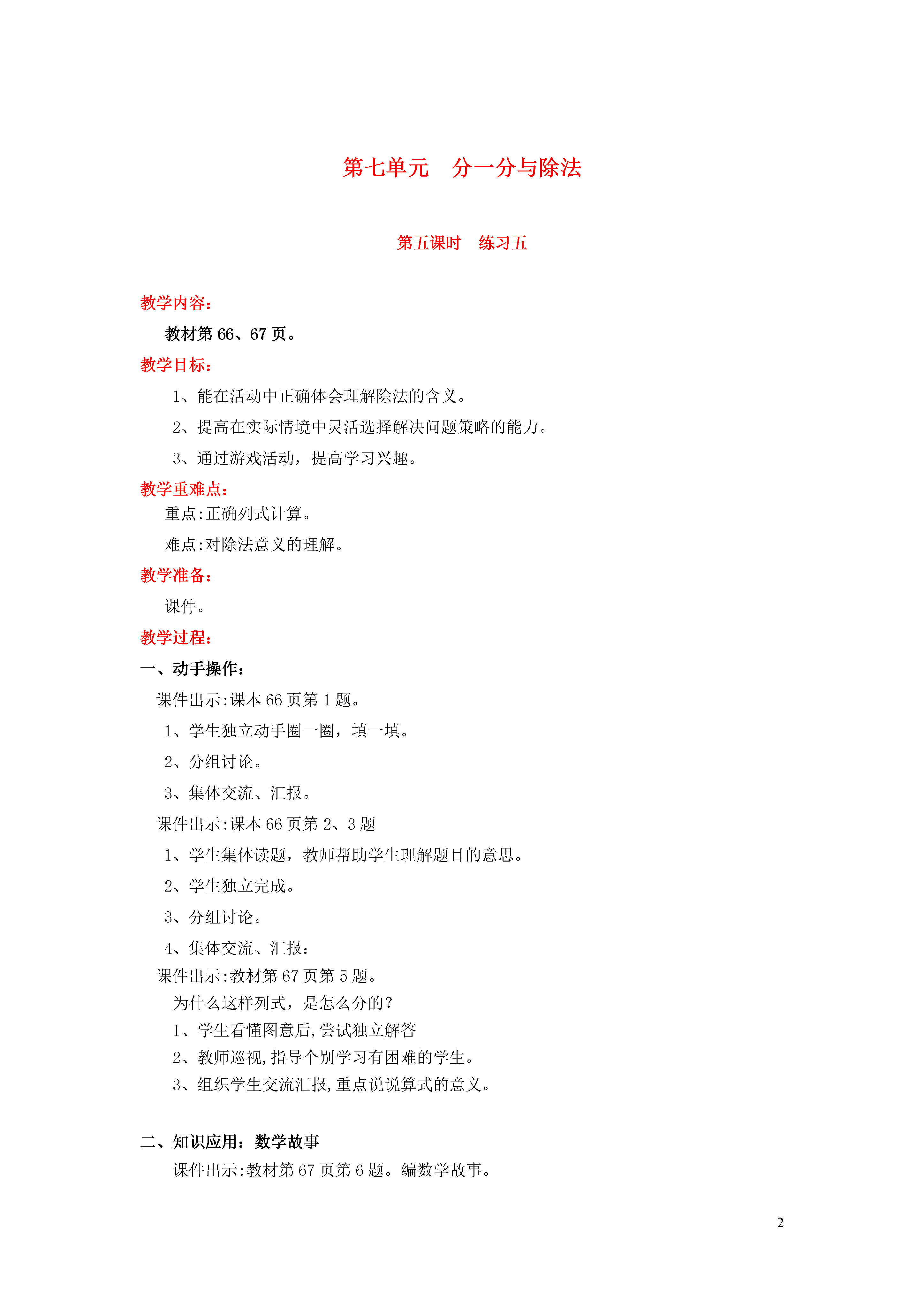 第七单元　分一分与除法

第五课时　练习五

教学内容：

教材第 66、67 页。

教学目标：

1、能在活动中正确体会理解除法的含义。

2、提高在实际情境中灵活选择解决问题策略的能力。

3、通过游戏活动，提高学习兴趣。

教学重难点：

重点:正确列式计算。

难点:对除法意义的理解。

教学准备：

课件。

教学过程：

一、动手操作：

课件出示:课本 66 页第 1 题。

1、学生独立动手圈一圈，填一填。

2、分组讨论。

3、集体交流、汇报。

课件出示:课本 66 页第 2、3 题

1、学生集体读题，教师帮助学生理解题目的意思。

2、学生独立完成。

3、分组讨论。

4、集体交流、汇报：

课件出示:教材第 67 页第 5 题。

为什么这样列式，是怎么分的？

1、学生看懂图意后,尝试独立解答

2、教师巡视,指导个别学习有困难的学生。

3、组织学生交流汇报,重点说说算式的意义。

二、知识应用：数学故事

课件出示:教材第 67 页第 6 题。编数学故事。

2